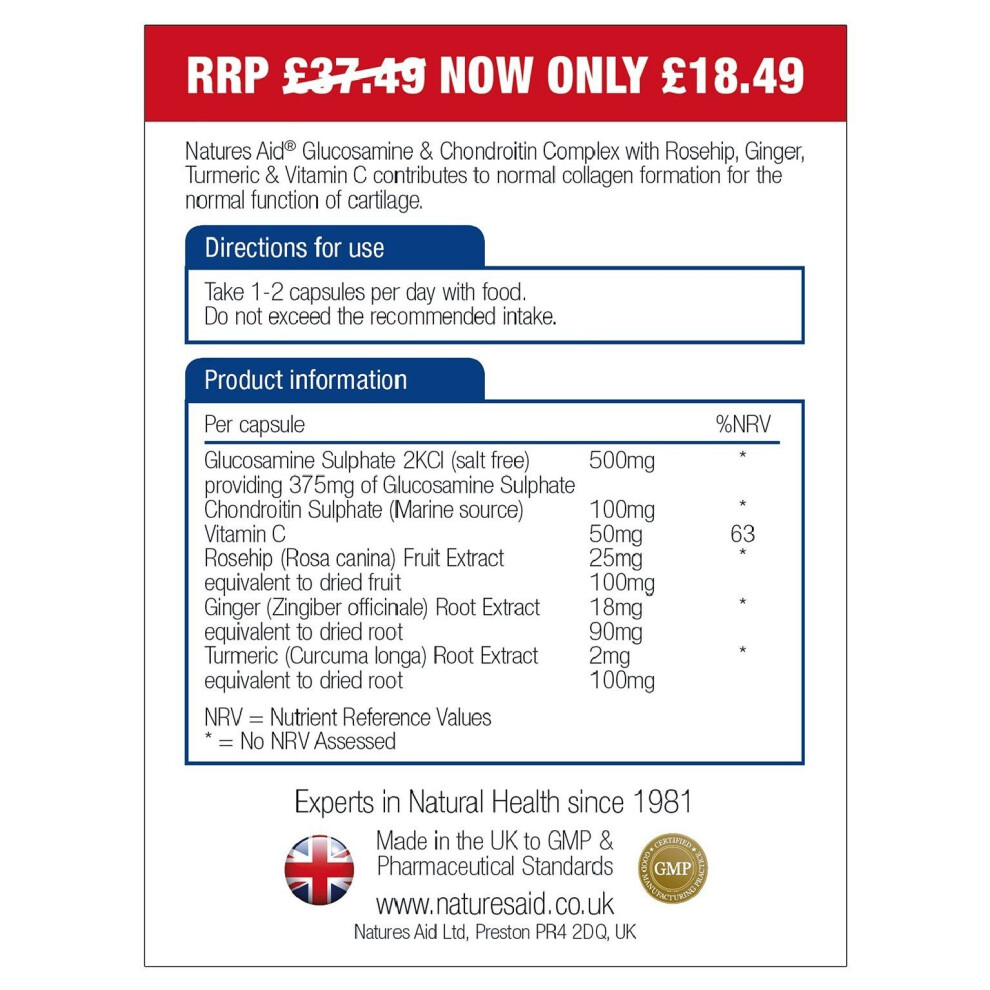 RRP £37.49 NOW ONLY £18.49

Natures Aid® Glucosamine & Chondroitin Complex with Rosehip, Ginger, Turmeric & Vitamin C contributes to normal collagen formation for the normal function of cartilage.

Directions for use

Take 1-2 capsules per day with food.
Do not exceed the recommended intake.

Product information

| Per capsule | | %NRV |
|---|---|---|
| Glucosamine Sulphate 2KCl (salt free) | 500mg | * |
| providing 375mg of Glucosamine Sulphate | | |
| Chondroitin Sulphate (Marine source) | 100mg | * |
| Vitamin C | 50mg | 63 |
| Rosehip (Rosa canina) Fruit Extract | 25mg | * |
| equivalent to dried fruit | 100mg | |
| Ginger (Zingiber officinale) Root Extract | 18mg | * |
| equivalent to dried root | 90mg | |
| Turmeric (Curcuma longa) Root Extract | 2mg | * |
| equivalent to dried root | 100mg | |

NRV = Nutrient Reference Values
* = No NRV Assessed

Experts in Natural Health since 1981

Made in the UK to GMP & Pharmaceutical Standards

CERTIFIED GMP GOOD MANUFACTURING PRACTICE

www.naturesaid.co.uk
Natures Aid Ltd, Preston PR4 2DQ, UK